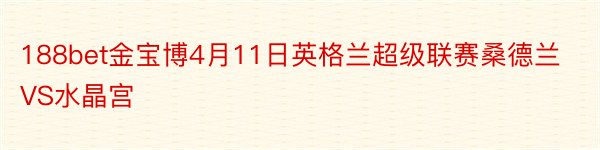 188bet金宝博4月11日英格兰超级联赛桑德兰VS水晶宫